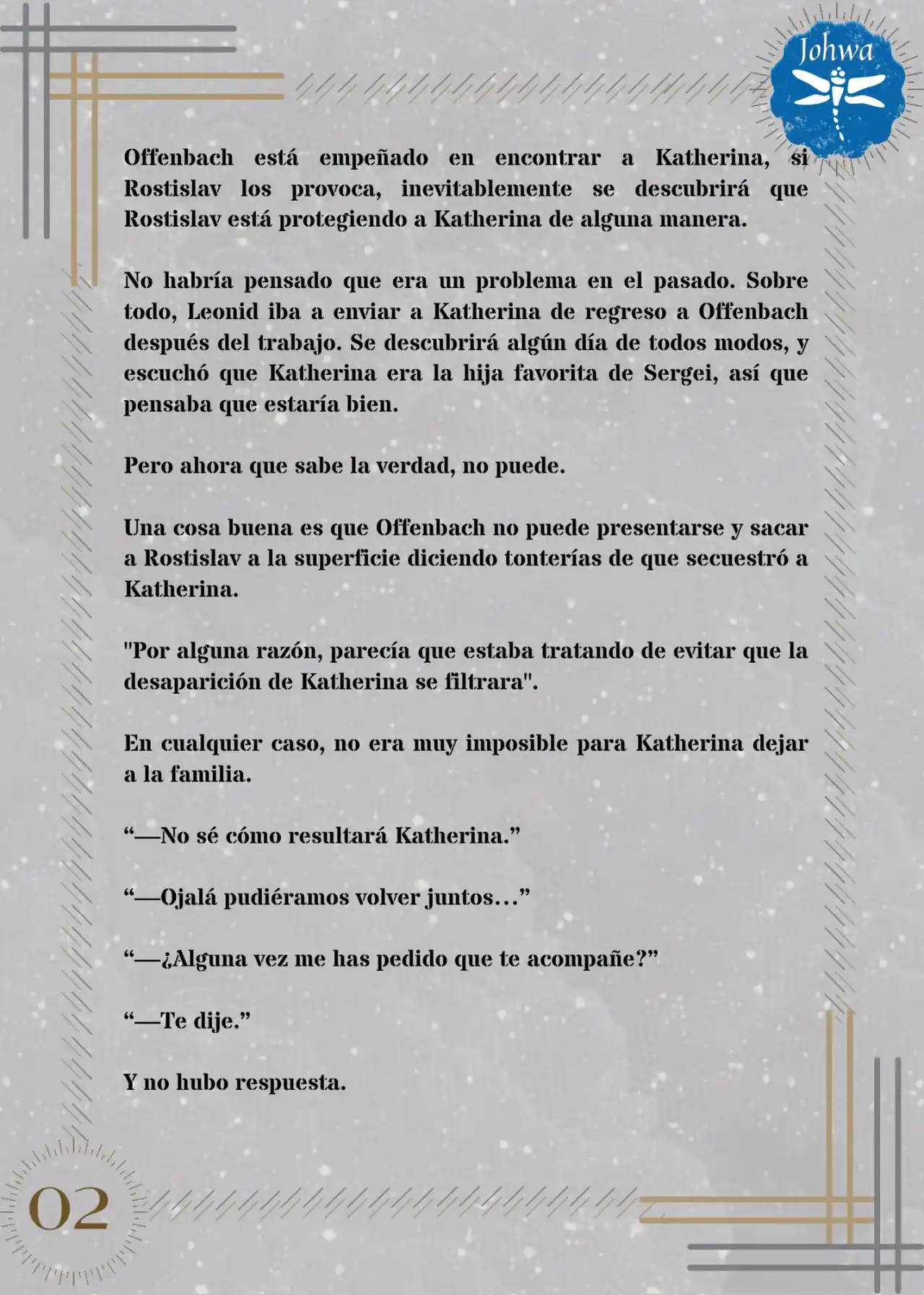 Johwa

Offenbach está empeñado en encontrar a Katherina, si Rostislav los provoca, inevitablemente se descubrirá que Rostislav está protegiendo a Katherina de alguna manera.

No habría pensado que era un problema en el pasado. Sobre todo, Leonid iba a enviar a Katherina de regreso a Offenbach después del trabajo. Se descubrirá algún día de todos modos, y escuchó que Katherina era la hija favorita de Sergei, así que pensaba que estaría bien.

Pero ahora que sabe la verdad, no puede.

Una cosa buena es que Offenbach no puede presentarse y sacar a Rostislav a la superficie diciendo tonterías de que secuestró a Katherina.

"Por alguna razón, parecía que estaba tratando de evitar que la desaparición de Katherina se filtrara".

En cualquier caso, no era muy imposible para Katherina dejar a la familia.

“—No sé cómo resultará Katherina.”

“—Ojalá pudiéramos volver juntos…”

“—¿Alguna vez me has pedido que te acompañe?”

“—Te dije.”

Y no hubo respuesta.

02